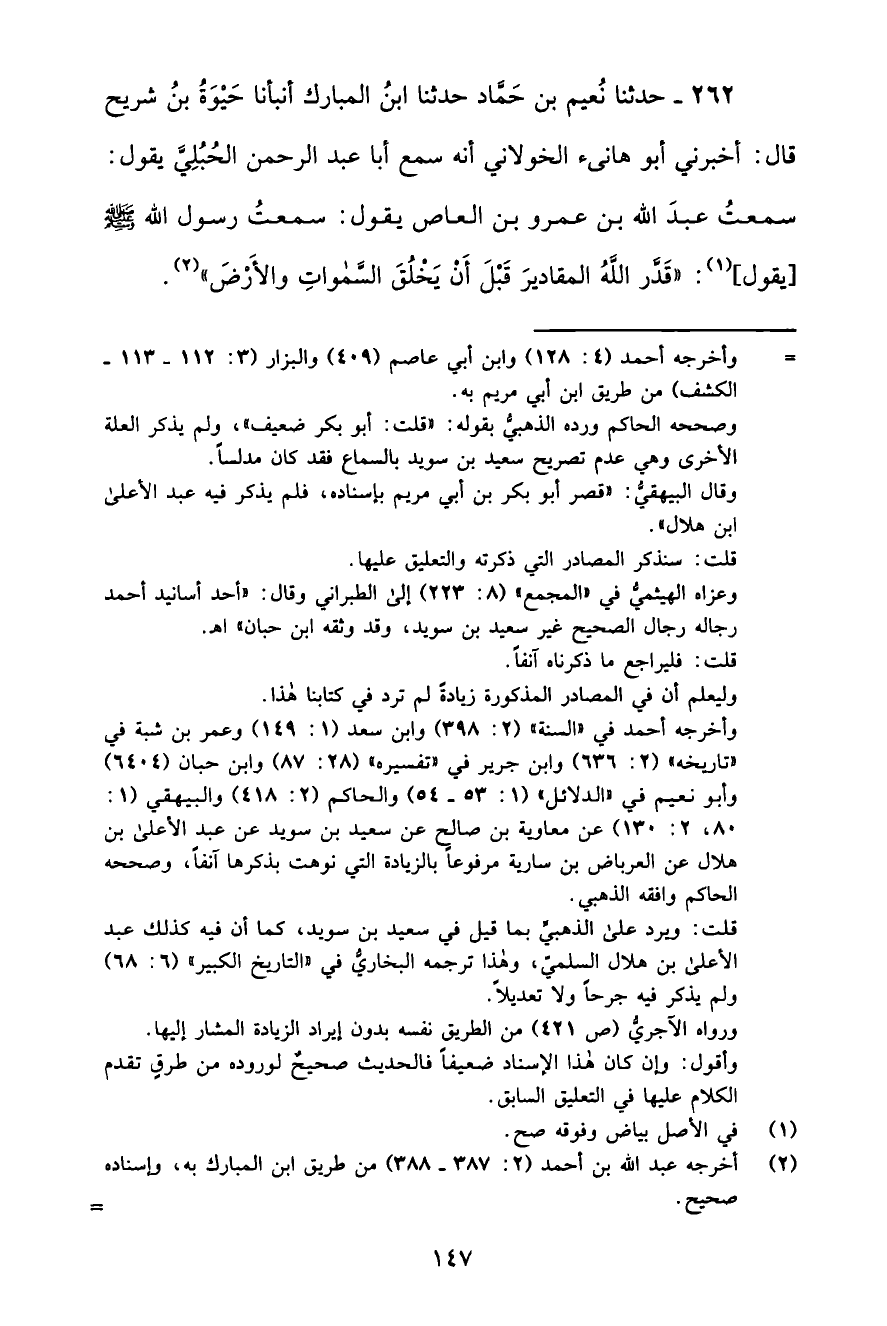 ٢٦٢ ـ حدثنا نُعيم بن حَمَّاد حدثنا ابنُ المبارك أنبأنا حَيْوَةُ بنُ شريح قال: أخبرني أبو هانىء الخولاني أنه سمع أبا عبد الرحمن الحُبُلِيَّ يقول: سمعتُ عبدَ الله بن عمرو بن العاص يقول: سمعتُ رسول الله ﷺ [يقول]$^{(١)}$: «قَدَّر اللَّهُ المقاديرَ قَبْلَ أَنْ يَخْلُقَ السَّمٰواتِ والأَرْضَ»$^{(٢)}$.

= وأخرجه أحمد (٤: ١٢٨) وابن أبي عاصم (٤٠٩) والبزار (٣: ١١٢ ـ ١١٣ ـ الكشف) من طريق ابن أبي مريم به.
وصححه الحاكم ورده الذهبيُّ بقوله: «قلت: أبو بكر ضعيف»، ولم يذكر العلة الأخرى وهي عدم تصريح سعيد بن سويد بالسماع فقد كان مدلساً.
وقال البيهقيُّ: «قصر أبو بكر بن أبي مريم بإسناده، فلم يذكر فيه عبد الأعلىٰ ابن هلال».
قلت: سنذكر المصادر التي ذكرته والتعليق عليها.
وعزاه الهيثميُّ في «المجمع» (٨: ٢٢٣) إلىٰ الطبراني وقال: «أحد أسانيد أحمد رجاله رجال الصحيح غير سعيد بن سويد، وقد وثقه ابن حبان» اهـ.
قلت: فليراجع ما ذكرناه آنفاً.
وليعلم أن في المصادر المذكورة زيادةً لم ترد في كتابنا هٰذا.
وأخرجه أحمد في «السنة» (٢: ٣٩٨) وابن سعد (١: ١٤٩) وعمر بن شبة في «تاريخه» (٢: ٦٣٦) وابن جرير في «تفسيره» (٢٨: ٨٧) وابن حبان (٦٤٠٤) وأبو نعيم في «الدلائل» (١: ٥٣ ـ ٥٤) والحاكم (٢: ٤١٨) والبيهقي (١: ٨٠، ٢: ١٣٠) عن معاوية بن صالح عن سعيد بن سويد عن عبد الأعلىٰ بن هلال عن العرباض بن سارية مرفوعاً بالزيادة التي نوهت بذكرها آنفاً، وصححه الحاكم وافقه الذهبي.
قلت: ويرد علىٰ الذهبيِّ بما قيل في سعيد بن سويد، كما أن فيه كذلك عبد الأعلىٰ بن هلال السلميّ، ولهٰذا ترجمه البخاريُّ في «التاريخ الكبير» (٦: ٦٨) ولم يذكر فيه جرحاً ولا تعديلاً.
ورواه الآجريُّ (ص ٤٢١) من الطريق نفسه بدون إيراد الزيادة المشار إليها.
وأقول: وإن كان هٰذا الإسناد ضعيفاً فالحديث صحيحٌ لوروده من طرقٍ تقدم الكلام عليها في التعليق السابق.

(١) في الأصل بياض وفوقه صح.
(٢) أخرجه عبد الله بن أحمد (٢: ٣٨٧ ـ ٣٨٨) من طريق ابن المبارك به، وإسناده صحيح. =

١٤٧